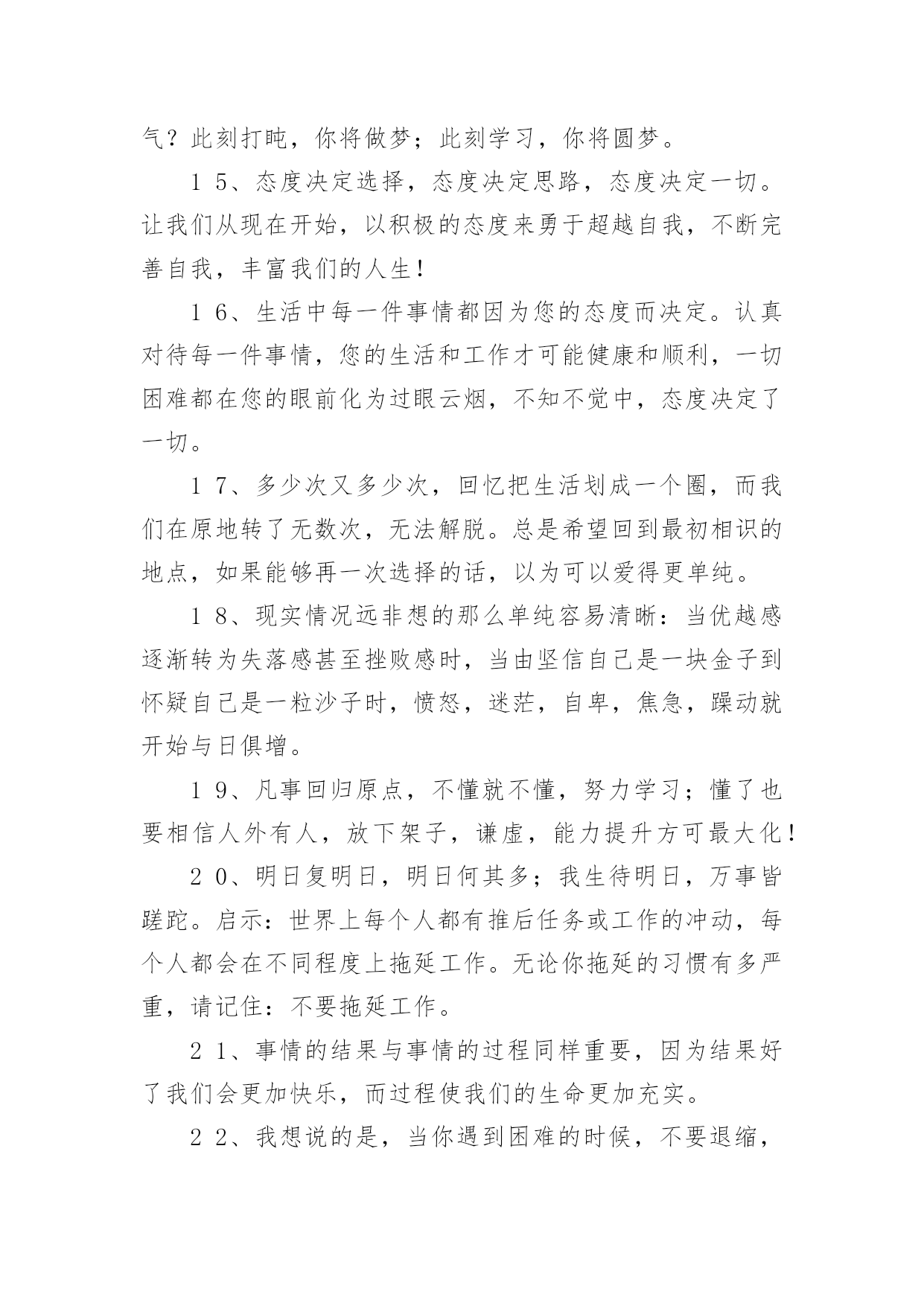 气？此刻打盹，你将做梦；此刻学习，你将圆梦。

15、态度决定选择，态度决定思路，态度决定一切。让我们从现在开始，以积极的态度来勇于超越自我，不断完善自我，丰富我们的人生！

16、生活中每一件事情都因为您的态度而决定。认真对待每一件事情，您的生活和工作才可能健康和顺利，一切困难都在您的眼前化为过眼云烟，不知不觉中，态度决定了一切。

17、多少次又多少次，回忆把生活划成一个圈，而我们在原地转了无数次，无法解脱。总是希望回到最初相识的地点，如果能够再一次选择的话，以为可以爱得更单纯。

18、现实情况远非想的那么单纯容易清晰：当优越感逐渐转为失落感甚至挫败感时，当由坚信自己是一块金子到怀疑自己是一粒沙子时，愤怒，迷茫，自卑，焦急，躁动就开始与日俱增。

19、凡事回归原点，不懂就不懂，努力学习；懂了也要相信人外有人，放下架子，谦虚，能力提升方可最大化！

20、明日复明日，明日何其多；我生待明日，万事皆蹉跎。启示：世界上每个人都有推后任务或工作的冲动，每个人都会在不同程度上拖延工作。无论你拖延的习惯有多严重，请记住：不要拖延工作。

21、事情的结果与事情的过程同样重要，因为结果好了我们会更加快乐，而过程使我们的生命更加充实。

22、我想说的是，当你遇到困难的时候，不要退缩，